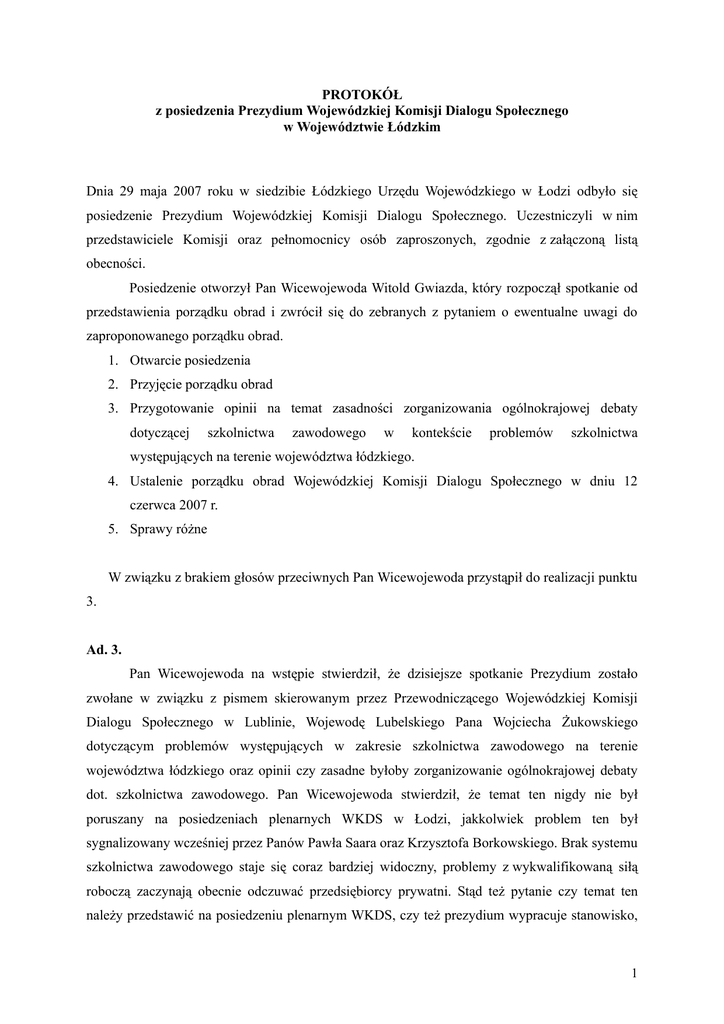 PROTOKÓŁ
z posiedzenia Prezydium Wojewódzkiej Komisji Dialogu Społecznego
w Województwie Łódzkim

Dnia 29 maja 2007 roku w siedzibie Łódzkiego Urzędu Wojewódzkiego w Łodzi odbyło się posiedzenie Prezydium Wojewódzkiej Komisji Dialogu Społecznego. Uczestniczyli w nim przedstawiciele Komisji oraz pełnomocnicy osób zaproszonych, zgodnie z załączoną listą obecności.

Posiedzenie otworzył Pan Wicewojewoda Witold Gwiazda, który rozpoczął spotkanie od przedstawienia porządku obrad i zwrócił się do zebranych z pytaniem o ewentualne uwagi do zaproponowanego porządku obrad.

1. Otwarcie posiedzenia
2. Przyjęcie porządku obrad
3. Przygotowanie opinii na temat zasadności zorganizowania ogólnokrajowej debaty dotyczącej szkolnictwa zawodowego w kontekście problemów szkolnictwa występujących na terenie województwa łódzkiego.
4. Ustalenie porządku obrad Wojewódzkiej Komisji Dialogu Społecznego w dniu 12 czerwca 2007 r.
5. Sprawy różne

W związku z brakiem głosów przeciwnych Pan Wicewojewoda przystąpił do realizacji punktu 3.

Ad. 3.

Pan Wicewojewoda na wstępie stwierdził, że dzisiejsze spotkanie Prezydium zostało zwołane w związku z pismem skierowanym przez Przewodniczącego Wojewódzkiej Komisji Dialogu Społecznego w Lublinie, Wojewodę Lubelskiego Pana Wojciecha Żukowskiego dotyczącym problemów występujących w zakresie szkolnictwa zawodowego na terenie województwa łódzkiego oraz opinii czy zasadne byłoby zorganizowanie ogólnokrajowej debaty dot. szkolnictwa zawodowego. Pan Wicewojewoda stwierdził, że temat ten nigdy nie był poruszany na posiedzeniach plenarnych WKDS w Łodzi, jakkolwiek problem ten był sygnalizowany wcześniej przez Panów Pawła Saara oraz Krzysztofa Borkowskiego. Brak systemu szkolnictwa zawodowego staje się coraz bardziej widoczny, problemy z wykwalifikowaną siłą roboczą zaczynają obecnie odczuwać przedsiębiorcy prywatni. Stąd też pytanie czy temat ten należy przedstawić na posiedzeniu plenarnym WKDS, czy też prezydium wypracuje stanowisko,

1